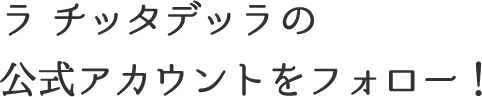 ラ チッタデッラの
公式アカウントをフォロー！